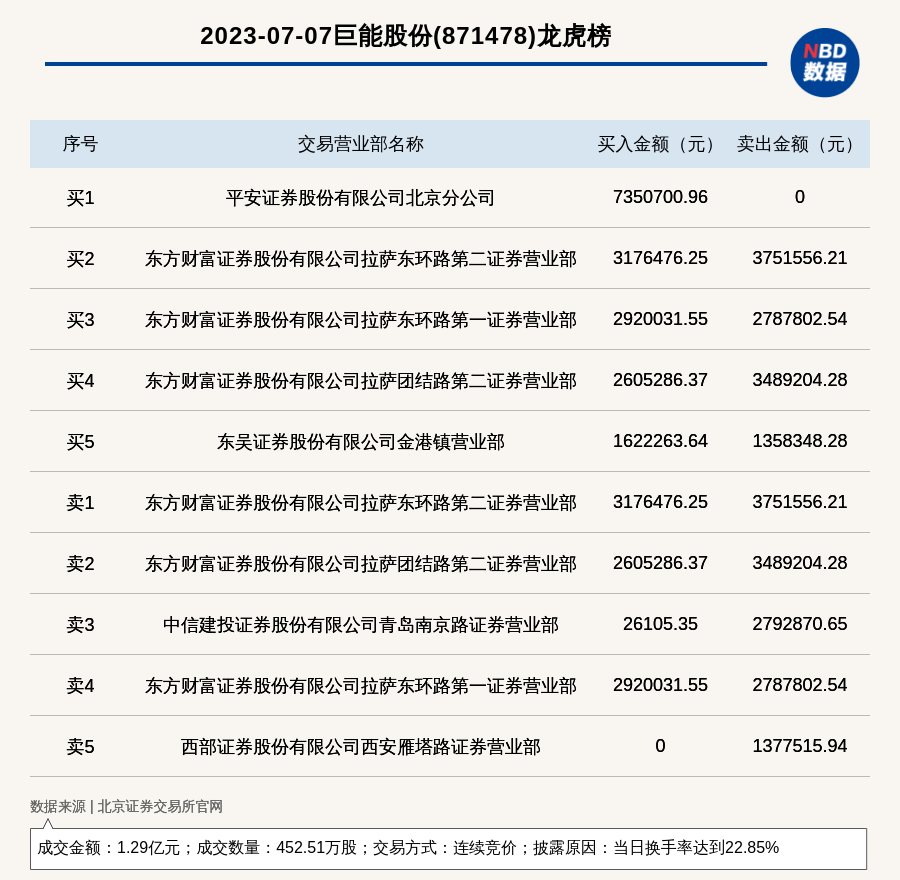 2023-07-07巨能股份(871478)龙虎榜

NBD 数据

| 序号 | 交易营业部名称 | 买入金额（元） | 卖出金额（元） |
|---|---|---|---|
| 买1 | 平安证券股份有限公司北京分公司 | 7350700.96 | 0 |
| 买2 | 东方财富证券股份有限公司拉萨东环路第二证券营业部 | 3176476.25 | 3751556.21 |
| 买3 | 东方财富证券股份有限公司拉萨东环路第一证券营业部 | 2920031.55 | 2787802.54 |
| 买4 | 东方财富证券股份有限公司拉萨团结路第二证券营业部 | 2605286.37 | 3489204.28 |
| 买5 | 东吴证券股份有限公司金港镇营业部 | 1622263.64 | 1358348.28 |
| 卖1 | 东方财富证券股份有限公司拉萨东环路第二证券营业部 | 3176476.25 | 3751556.21 |
| 卖2 | 东方财富证券股份有限公司拉萨团结路第二证券营业部 | 2605286.37 | 3489204.28 |
| 卖3 | 中信建投证券股份有限公司青岛南京路证券营业部 | 26105.35 | 2792870.65 |
| 卖4 | 东方财富证券股份有限公司拉萨东环路第一证券营业部 | 2920031.55 | 2787802.54 |
| 卖5 | 西部证券股份有限公司西安雁塔路证券营业部 | 0 | 1377515.94 |

数据来源 | 北京证券交易所官网

成交金额：1.29亿元；成交数量：452.51万股；交易方式：连续竞价；披露原因：当日换手率达到22.85%